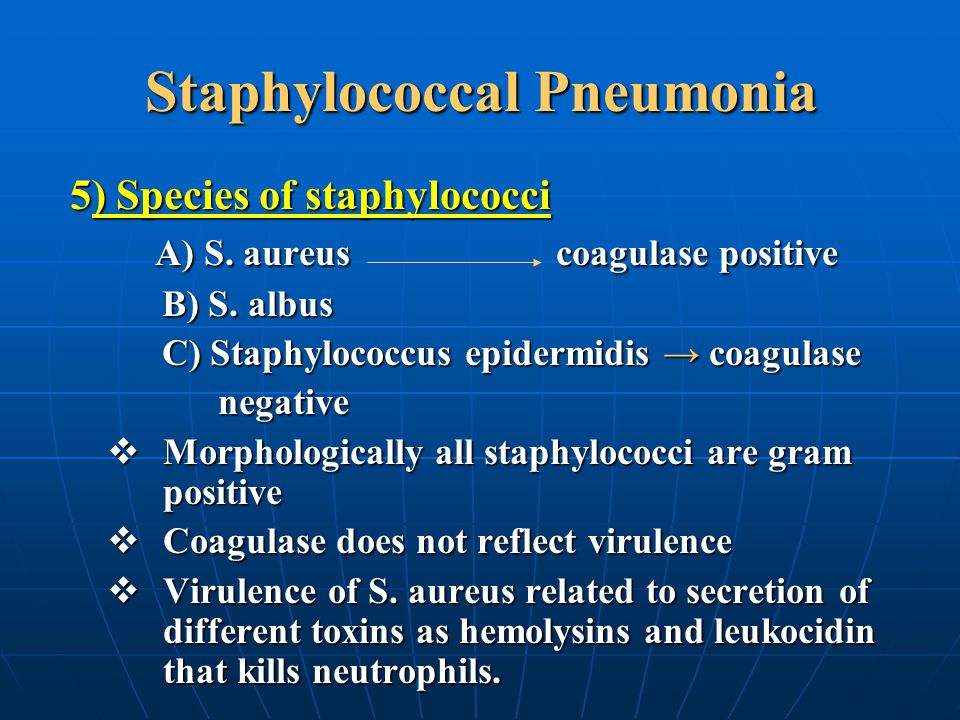 Staphylococcal Pneumonia

5) Species of staphylococci

A) S. aureus → coagulase positive

B) S. albus

C) Staphylococcus epidermidis → coagulase negative

❖ Morphologically all staphylococci are gram positive

❖ Coagulase does not reflect virulence

❖ Virulence of S. aureus related to secretion of different toxins as hemolysins and leukocidin that kills neutrophils.